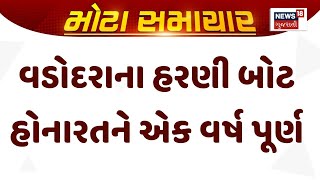 મોટા સમાચાર

NEWS 18 ગુજરાતી

વડોદરાના હરણી બોટ હોનારતને એક વર્ષ પૂર્ણ